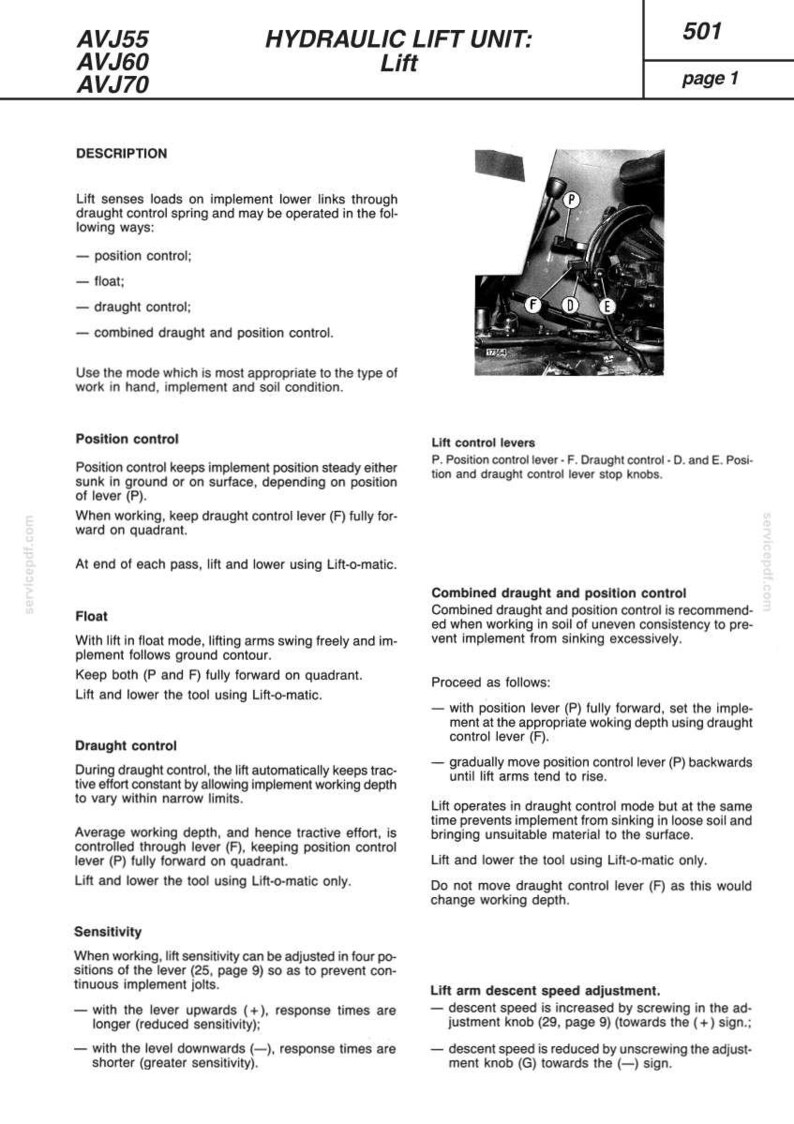 AVJ55
AVJ60
AVJ70

HYDRAULIC LIFT UNIT:
Lift

501

page 1

DESCRIPTION

Lift senses loads on implement lower links through draught control spring and may be operated in the following ways:

— position control;

— float;

— draught control;

— combined draught and position control.

Use the mode which is most appropriate to the type of work in hand, implement and soil condition.

Position control

Position control keeps implement position steady either sunk in ground or on surface, depending on position of lever (P).

When working, keep draught control lever (F) fully forward on quadrant.

At end of each pass, lift and lower using Lift-o-matic.

Float

With lift in float mode, lifting arms swing freely and implement follows ground contour.

Keep both (P and F) fully forward on quadrant.

Lift and lower the tool using Lift-o-matic.

Draught control

During draught control, the lift automatically keeps tractive effort constant by allowing implement working depth to vary within narrow limits.

Average working depth, and hence tractive effort, is controlled through lever (F), keeping position control lever (P) fully forward on quadrant.

Lift and lower the tool using Lift-o-matic only.

Sensitivity

When working, lift sensitivity can be adjusted in four positions of the lever (25, page 9) so as to prevent continuous implement jolts.

— with the lever upwards (+), response times are longer (reduced sensitivity);

— with the level downwards (—), response times are shorter (greater sensitivity).

P
F
D
E

Lift control levers

P. Position control lever - F. Draught control - D. and E. Position and draught control lever stop knobs.

Combined draught and position control

Combined draught and position control is recommended when working in soil of uneven consistency to prevent implement from sinking excessively.

Proceed as follows:

— with position lever (P) fully forward, set the implement at the appropriate woking depth using draught control lever (F).

— gradually move position control lever (P) backwards until lift arms tend to rise.

Lift operates in draught control mode but at the same time prevents implement from sinking in loose soil and bringing unsuitable material to the surface.

Lift and lower the tool using Lift-o-matic only.

Do not move draught control lever (F) as this would change working depth.

Lift arm descent speed adjustment.

— descent speed is increased by screwing in the adjustment knob (29, page 9) (towards the (+) sign.;

— descent speed is reduced by unscrewing the adjustment knob (G) towards the (—) sign.

servicepdf.com